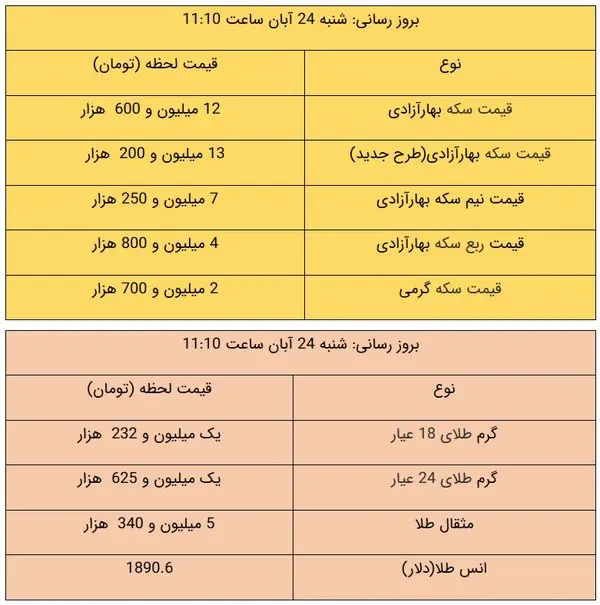 بروز رسانی: شنبه 24 آبان ساعت 11:10

| نوع | قیمت لحظه (تومان) |
|---|---|
| قیمت سکه بهارآزادی | 12 میلیون و 600 هزار |
| قیمت سکه بهارآزادی(طرح جدید) | 13 میلیون و 200 هزار |
| قیمت نیم سکه بهارآزادی | 7 میلیون و 250 هزار |
| قیمت ربع سکه بهارآزادی | 4 میلیون و 800 هزار |
| قیمت سکه گرمی | 2 میلیون و 700 هزار |

بروز رسانی: شنبه 24 آبان ساعت 11:10

| نوع | قیمت لحظه (تومان) |
|---|---|
| گرم طلای 18 عیار | یک میلیون و 232 هزار |
| گرم طلای 24 عیار | یک میلیون و 625 هزار |
| مثقال طلا | 5 میلیون و 340 هزار |
| انس طلا(دلار) | 1890.6 |